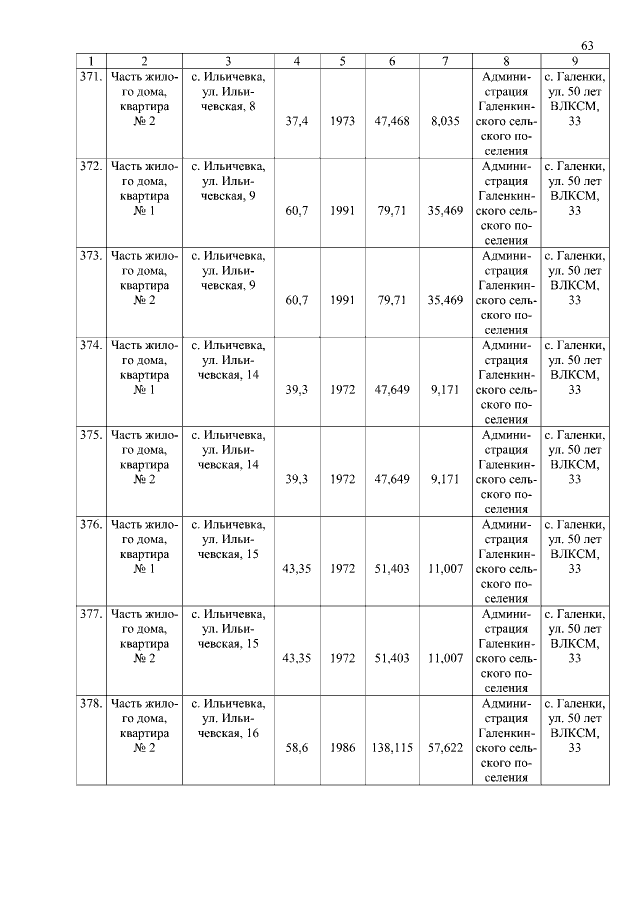 63

| 1 | 2 | 3 | 4 | 5 | 6 | 7 | 8 | 9 |
|---|---|---|---|---|---|---|---|---|
| 371. | Часть жилого дома, квартира № 2 | с. Ильичевка, ул. Ильичевская, 8 | 37,4 | 1973 | 47,468 | 8,035 | Администрация Галенкинского сельского поселения | с. Галенки, ул. 50 лет ВЛКСМ, 33 |
| 372. | Часть жилого дома, квартира № 1 | с. Ильичевка, ул. Ильичевская, 9 | 60,7 | 1991 | 79,71 | 35,469 | Администрация Галенкинского сельского поселения | с. Галенки, ул. 50 лет ВЛКСМ, 33 |
| 373. | Часть жилого дома, квартира № 2 | с. Ильичевка, ул. Ильичевская, 9 | 60,7 | 1991 | 79,71 | 35,469 | Администрация Галенкинского сельского поселения | с. Галенки, ул. 50 лет ВЛКСМ, 33 |
| 374. | Часть жилого дома, квартира № 1 | с. Ильичевка, ул. Ильичевская, 14 | 39,3 | 1972 | 47,649 | 9,171 | Администрация Галенкинского сельского поселения | с. Галенки, ул. 50 лет ВЛКСМ, 33 |
| 375. | Часть жилого дома, квартира № 2 | с. Ильичевка, ул. Ильичевская, 14 | 39,3 | 1972 | 47,649 | 9,171 | Администрация Галенкинского сельского поселения | с. Галенки, ул. 50 лет ВЛКСМ, 33 |
| 376. | Часть жилого дома, квартира № 1 | с. Ильичевка, ул. Ильичевская, 15 | 43,35 | 1972 | 51,403 | 11,007 | Администрация Галенкинского сельского поселения | с. Галенки, ул. 50 лет ВЛКСМ, 33 |
| 377. | Часть жилого дома, квартира № 2 | с. Ильичевка, ул. Ильичевская, 15 | 43,35 | 1972 | 51,403 | 11,007 | Администрация Галенкинского сельского поселения | с. Галенки, ул. 50 лет ВЛКСМ, 33 |
| 378. | Часть жилого дома, квартира № 2 | с. Ильичевка, ул. Ильичевская, 16 | 58,6 | 1986 | 138,115 | 57,622 | Администрация Галенкинского сельского поселения | с. Галенки, ул. 50 лет ВЛКСМ, 33 |